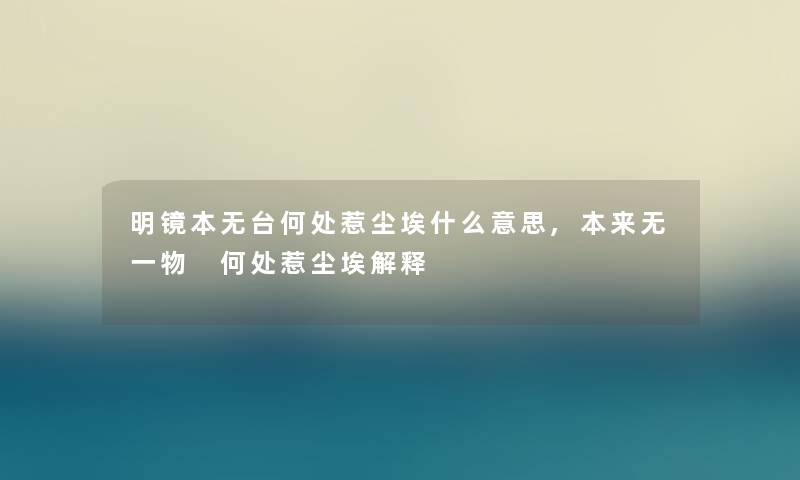 明镜本无台何处惹尘埃什么意思，本来无一物　何处惹尘埃解释